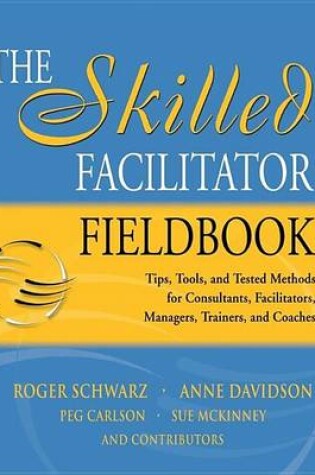 THE Skilled FACILITATOR

FIELDBOOK

Tips, Tools, and Tested Methods for Consultants, Facilitators, Managers, Trainers, and Coaches

ROGER SCHWARZ · ANNE DAVIDSON
PEG CARLSON · SUE MCKINNEY
AND CONTRIBUTORS